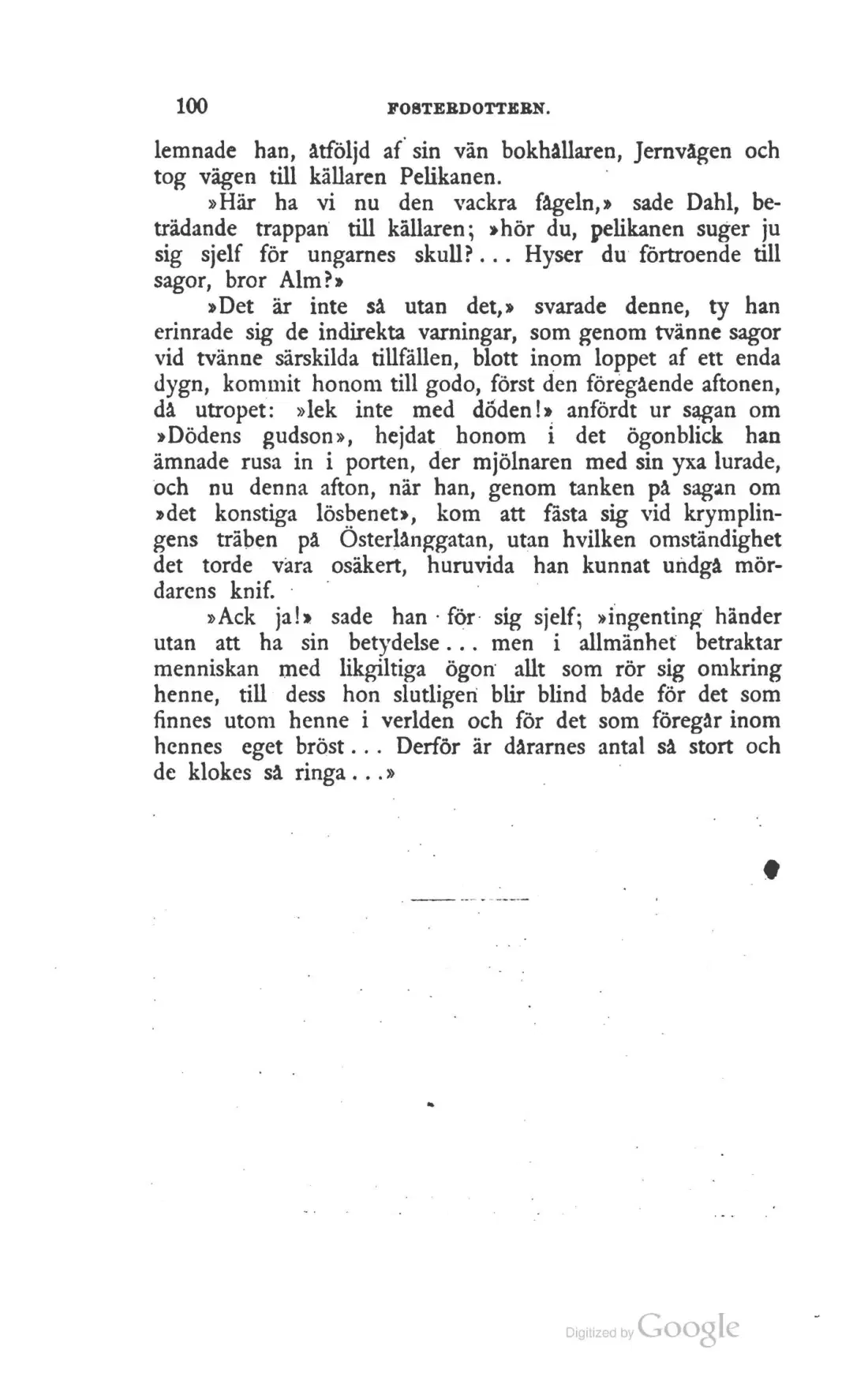 100 FOSTERDOTTERN.

lemnade han, åtföljd af sin vän bokhållaren, Jernvågen och tog vägen till källaren Pelikanen.

»Här ha vi nu den vackra fågeln,» sade Dahl, beträdande trappan till källaren; »hör du, pelikanen suger ju sig sjelf för ungarnes skull?... Hyser du förtroende till sagor, bror Alm?»

»Det är inte så utan det,» svarade denne, ty han erinrade sig de indirekta varningar, som genom tvänne sagor vid tvänne särskilda tillfällen, blott inom loppet af ett enda dygn, kommit honom till godo, först den föregående aftonen, då utropet: »lek inte med döden!» anfördt ur sagan om »Dödens gudson», hejdat honom i det ögonblick han ämnade rusa in i porten, der mjölnaren med sin yxa lurade, och nu denna afton, när han, genom tanken på sagan om »det konstiga lösbenet», kom att fästa sig vid krymplingens träben på Österlånggatan, utan hvilken omständighet det torde vara osäkert, huruvida han kunnat undgå mördarens knif.

»Ack ja!» sade han för sig sjelf; »ingenting händer utan att ha sin betydelse... men i allmänhet betraktar menniskan med likgiltiga ögon allt som rör sig omkring henne, till dess hon slutligen blir blind både för det som finnes utom henne i verlden och för det som föregår inom hennes eget bröst... Derför är dårarnes antal så stort och de klokes så ringa...»

Digitized by Google